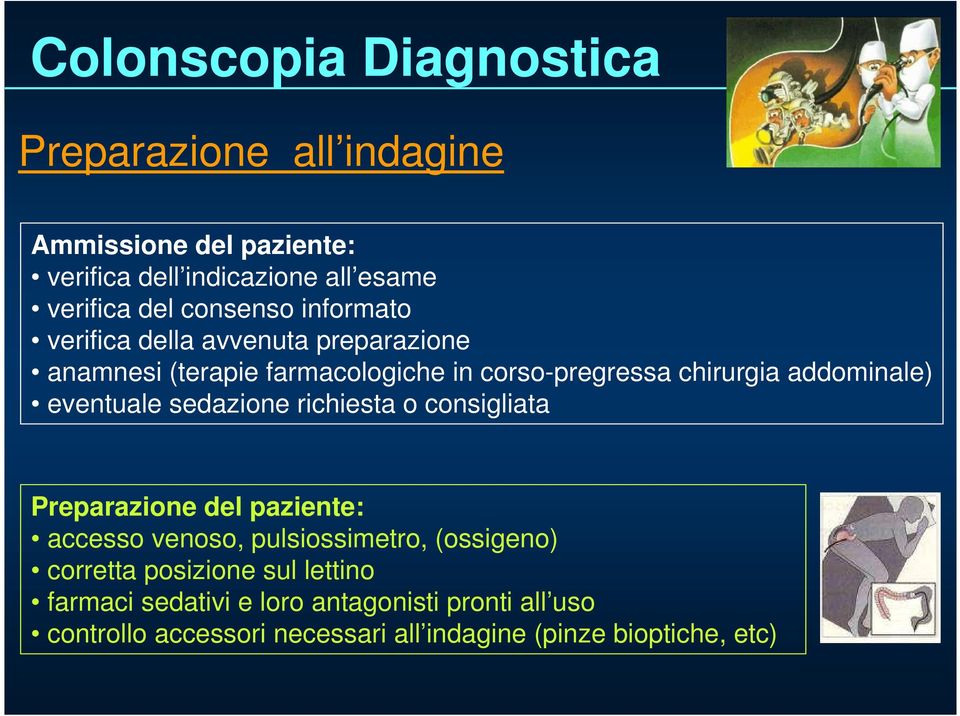 Colonscopia Diagnostica

Preparazione  all’indagine

Ammissione del paziente:
• verifica dell’indicazione all’esame
• verifica del consenso informato
• verifica della avvenuta preparazione
• anamnesi (terapie farmacologiche in corso-pregressa chirurgia addominale)
• eventuale sedazione richiesta o consigliata

Preparazione del paziente:
• accesso venoso, pulsiossimetro, (ossigeno)
• corretta posizione sul lettino
• farmaci sedativi e loro antagonisti pronti all’uso
• controllo accessori necessari all’indagine (pinze bioptiche, etc)